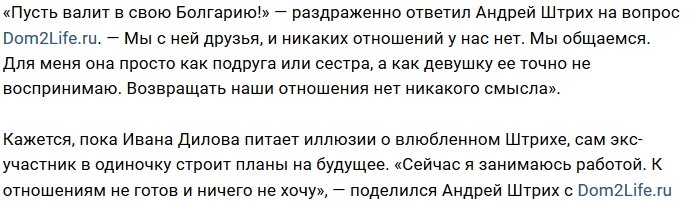 «Пусть валит в свою Болгарию!» — раздраженно ответил Андрей Штрих на вопрос Dom2Life.ru. — Мы с ней друзья, и никаких отношений у нас нет. Мы общаемся. Для меня она просто как подруга или сестра, а как девушку ее точно не воспринимаю. Возвращать наши отношения нет никакого смысла».

Кажется, пока Ивана Дилова питает иллюзии о влюбленном Штрихе, сам экс-участник в одиночку строит планы на будущее. «Сейчас я занимаюсь работой. К отношениям не готов и ничего не хочу», — поделился Андрей Штрих с Dom2Life.ru